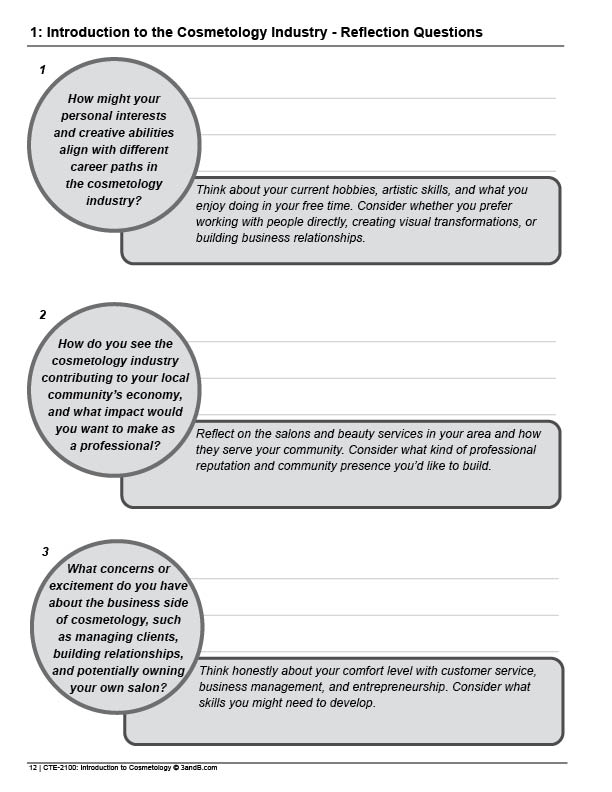 1: Introduction to the Cosmetology Industry - Reflection Questions

1

How might your personal interests and creative abilities align with different career paths in the cosmetology industry?

Think about your current hobbies, artistic skills, and what you enjoy doing in your free time. Consider whether you prefer working with people directly, creating visual transformations, or building business relationships.

2

How do you see the cosmetology industry contributing to your local community's economy, and what impact would you want to make as a professional?

Reflect on the salons and beauty services in your area and how they serve your community. Consider what kind of professional reputation and community presence you'd like to build.

3

What concerns or excitement do you have about the business side of cosmetology, such as managing clients, building relationships, and potentially owning your own salon?

Think honestly about your comfort level with customer service, business management, and entrepreneurship. Consider what skills you might need to develop.

12 | CTE-2100: Introduction to Cosmetology © 3andB.com